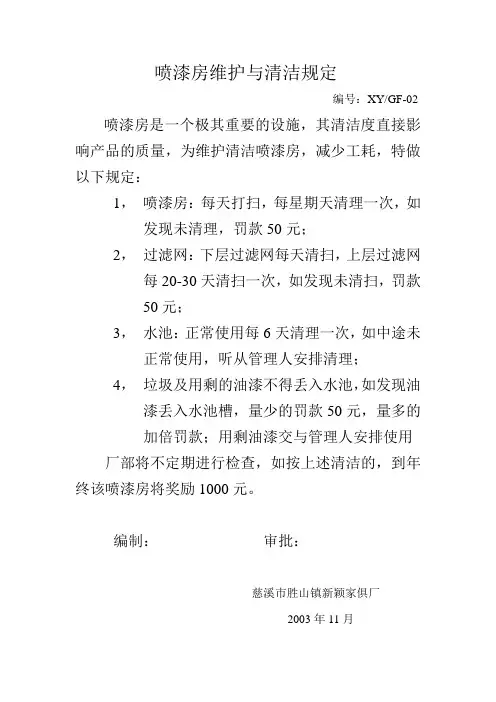 喷漆房维护与清洁规定

编号：XY/GF-02

喷漆房是一个极其重要的设施，其清洁度直接影响产品的质量，为维护清洁喷漆房，减少工耗，特做以下规定：

1， 喷漆房：每天打扫，每星期天清理一次，如发现未清理，罚款 50 元；

2， 过滤网：下层过滤网每天清扫，上层过滤网每 20-30 天清扫一次，如发现未清扫，罚款 50 元；

3， 水池：正常使用每 6 天清理一次，如中途未正常使用，听从管理人安排清理；

4， 垃圾及用剩的油漆不得丢入水池，如发现油漆丢入水池槽，量少的罚款 50 元，量多的加倍罚款；用剩油漆交与管理人安排使用

厂部将不定期进行检查，如按上述清洁的，到年终该喷漆房将奖励 1000 元。

编制： 审批：

慈溪市胜山镇新颖家俱厂

2003 年 11 月